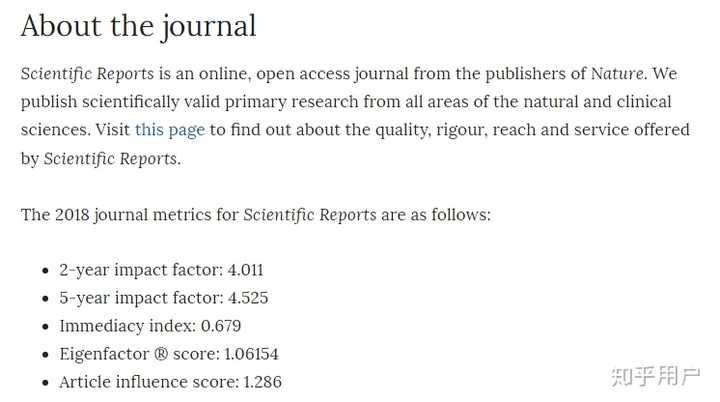 About the journal

Scientific Reports is an online, open access journal from the publishers of Nature. We publish scientifically valid primary research from all areas of the natural and clinical sciences. Visit this page to find out about the quality, rigour, reach and service offered by Scientific Reports.

The 2018 journal metrics for Scientific Reports are as follows:

- 2-year impact factor: 4.011
- 5-year impact factor: 4.525
- Immediacy index: 0.679
- Eigenfactor ® score: 1.06154
- Article influence score: 1.286

知乎用户